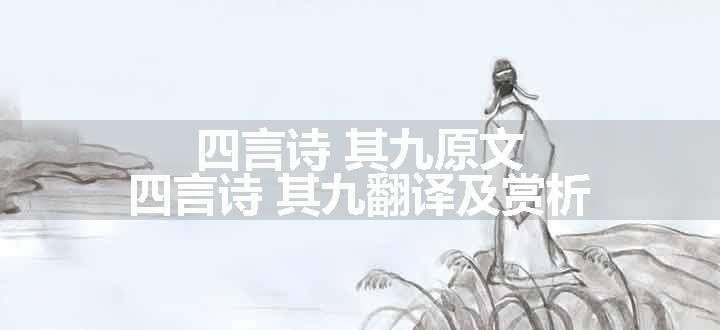 四言诗 其九原文
四言诗 其九翻译及赏析